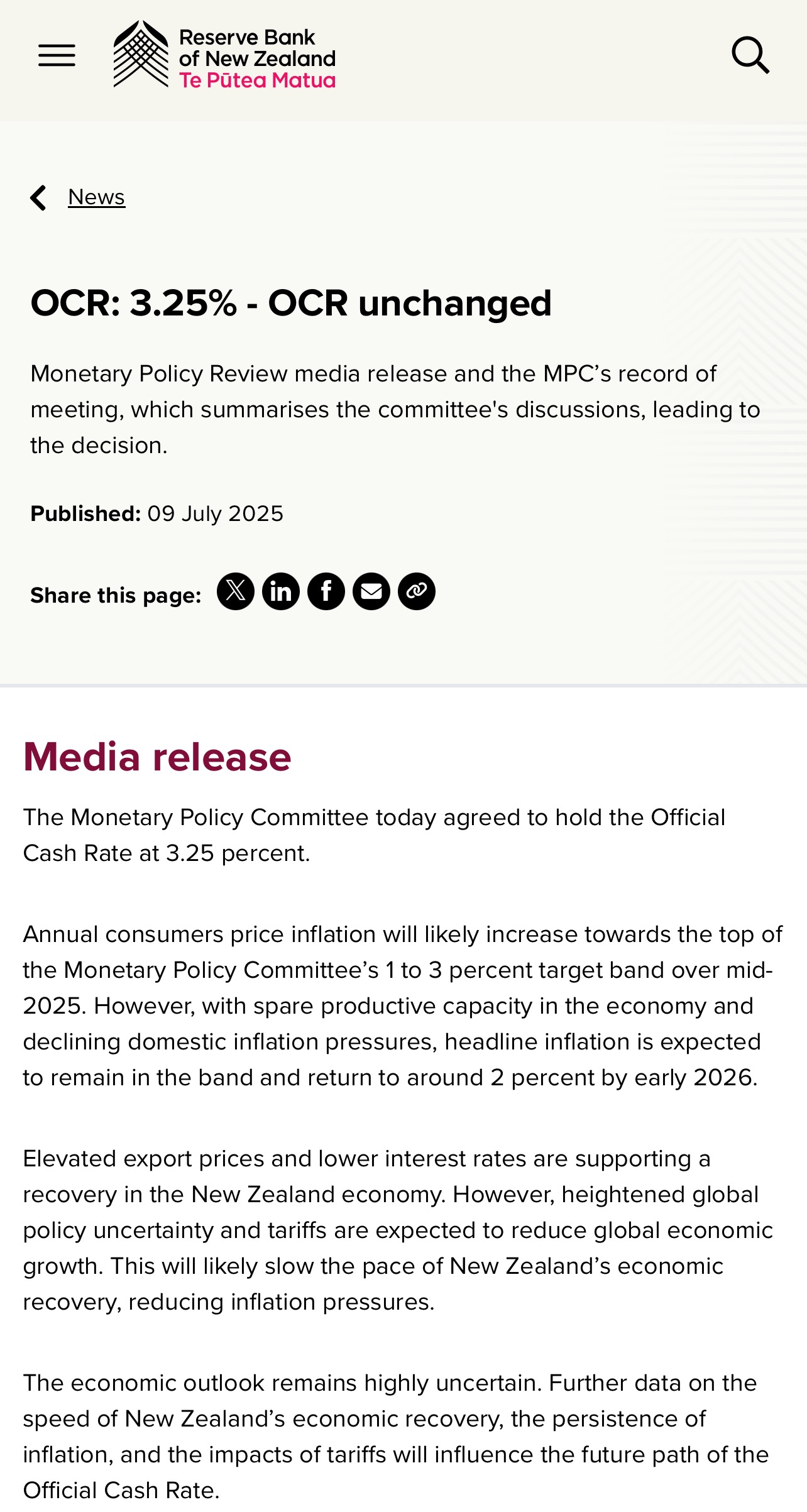 Reserve Bank of New Zealand
Te Pūtea Matua

News

OCR: 3.25% - OCR unchanged

Monetary Policy Review media release and the MPC’s record of meeting, which summarises the committee's discussions, leading to the decision.

Published: 09 July 2025

Share this page:

Media release

The Monetary Policy Committee today agreed to hold the Official Cash Rate at 3.25 percent.

Annual consumers price inflation will likely increase towards the top of the Monetary Policy Committee’s 1 to 3 percent target band over mid-2025. However, with spare productive capacity in the economy and declining domestic inflation pressures, headline inflation is expected to remain in the band and return to around 2 percent by early 2026.

Elevated export prices and lower interest rates are supporting a recovery in the New Zealand economy. However, heightened global policy uncertainty and tariffs are expected to reduce global economic growth. This will likely slow the pace of New Zealand’s economic recovery, reducing inflation pressures.

The economic outlook remains highly uncertain. Further data on the speed of New Zealand’s economic recovery, the persistence of inflation, and the impacts of tariffs will influence the future path of the Official Cash Rate.